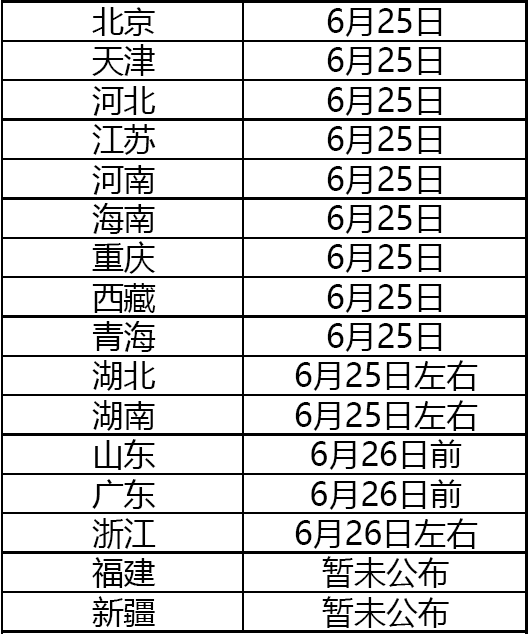 | 北京 | 6月25日 |
|---|---|
| 天津 | 6月25日 |
| 河北 | 6月25日 |
| 江苏 | 6月25日 |
| 河南 | 6月25日 |
| 海南 | 6月25日 |
| 重庆 | 6月25日 |
| 西藏 | 6月25日 |
| 青海 | 6月25日 |
| 湖北 | 6月25日左右 |
| 湖南 | 6月25日左右 |
| 山东 | 6月26日前 |
| 广东 | 6月26日前 |
| 浙江 | 6月26日左右 |
| 福建 | 暂未公布 |
| 新疆 | 暂未公布 |